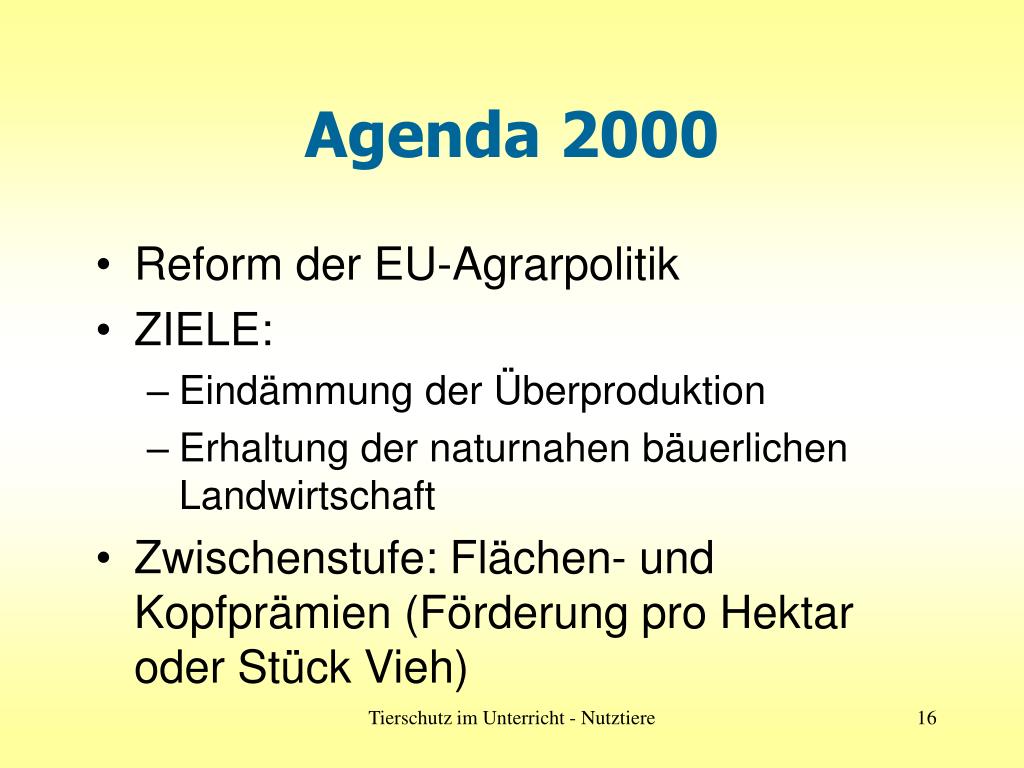 Agenda 2000

• Reform der EU-Agrarpolitik
• ZIELE:
– Eindämmung der Überproduktion
– Erhaltung der naturnahen bäuerlichen Landwirtschaft
• Zwischenstufe: Flächen- und Kopfprämien (Förderung pro Hektar oder Stück Vieh)

Tierschutz im Unterricht - Nutztiere

16